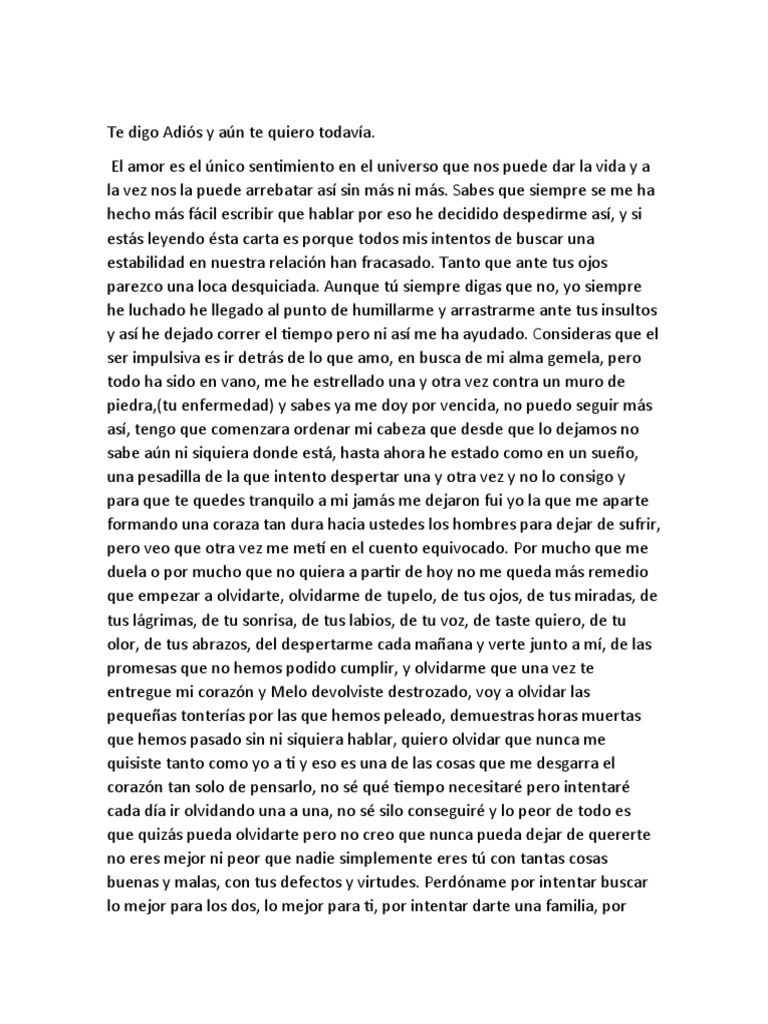 Te digo Adiós y aún te quiero todavía.

El amor es el único sentimiento en el universo que nos puede dar la vida y a la vez nos la puede arrebatar así sin más ni más. Sabes que siempre se me ha hecho más fácil escribir que hablar por eso he decidido despedirme así, y si estás leyendo ésta carta es porque todos mis intentos de buscar una estabilidad en nuestra relación han fracasado. Tanto que ante tus ojos parezco una loca desquiciada. Aunque tú siempre digas que no, yo siempre he luchado he llegado al punto de humillarme y arrastrarme ante tus insultos y así he dejado correr el tiempo pero ni así me ha ayudado. Consideras que el ser impulsiva es ir detrás de lo que amo, en busca de mi alma gemela, pero todo ha sido en vano, me he estrellado una y otra vez contra un muro de piedra,(tu enfermedad) y sabes ya me doy por vencida, no puedo seguir más así, tengo que comenzara ordenar mi cabeza que desde que lo dejamos no sabe aún ni siquiera donde está, hasta ahora he estado como en un sueño, una pesadilla de la que intento despertar una y otra vez y no lo consigo y para que te quedes tranquilo a mi jamás me dejaron fui yo la que me aparte formando una coraza tan dura hacia ustedes los hombres para dejar de sufrir, pero veo que otra vez me metí en el cuento equivocado. Por mucho que me duela o por mucho que no quiera a partir de hoy no me queda más remedio que empezar a olvidarte, olvidarme de tupelo, de tus ojos, de tus miradas, de tus lágrimas, de tu sonrisa, de tus labios, de tu voz, de taste quiero, de tu olor, de tus abrazos, del despertarme cada mañana y verte junto a mí, de las promesas que no hemos podido cumplir, y olvidarme que una vez te entregue mi corazón y Melo devolviste destrozado, voy a olvidar las pequeñas tonterías por las que hemos peleado, demuestras horas muertas que hemos pasado sin ni siquiera hablar, quiero olvidar que nunca me quisiste tanto como yo a ti y eso es una de las cosas que me desgarra el corazón tan solo de pensarlo, no sé qué tiempo necesitaré pero intentaré cada día ir olvidando una a una, no sé silo conseguiré y lo peor de todo es que quizás pueda olvidarte pero no creo que nunca pueda dejar de quererte no eres mejor ni peor que nadie simplemente eres tú con tantas cosas buenas y malas, con tus defectos y virtudes. Perdóname por intentar buscar lo mejor para los dos, lo mejor para ti, por intentar darte una familia, por